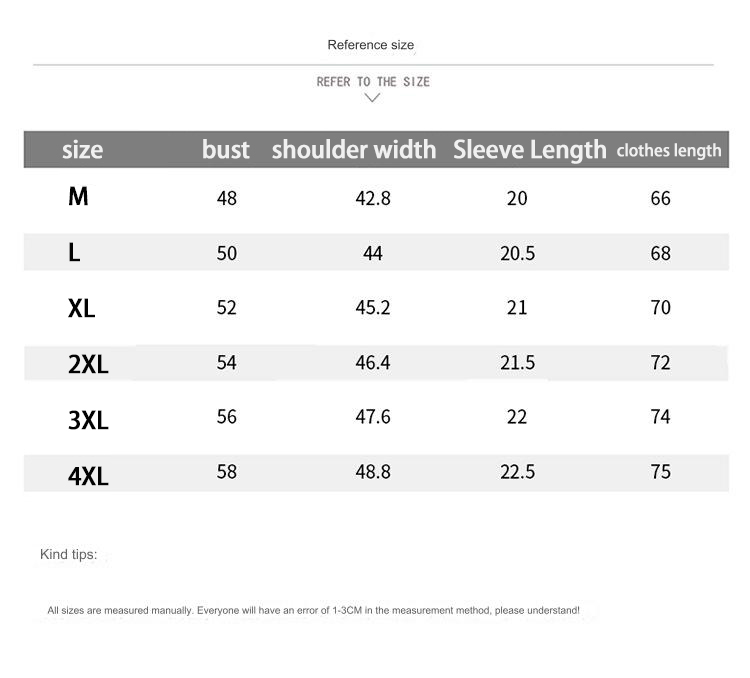 Reference size

REFER TO THE SIZE

| size | bust | shoulder width | Sleeve Length | clothes length |
|---|---|---|---|---|
| M | 48 | 42.8 | 20 | 66 |
| L | 50 | 44 | 20.5 | 68 |
| XL | 52 | 45.2 | 21 | 70 |
| 2XL | 54 | 46.4 | 21.5 | 72 |
| 3XL | 56 | 47.6 | 22 | 74 |
| 4XL | 58 | 48.8 | 22.5 | 75 |

Kind tips:

All sizes are measured manually. Everyone will have an error of 1-3CM in the measurement method, please understand!